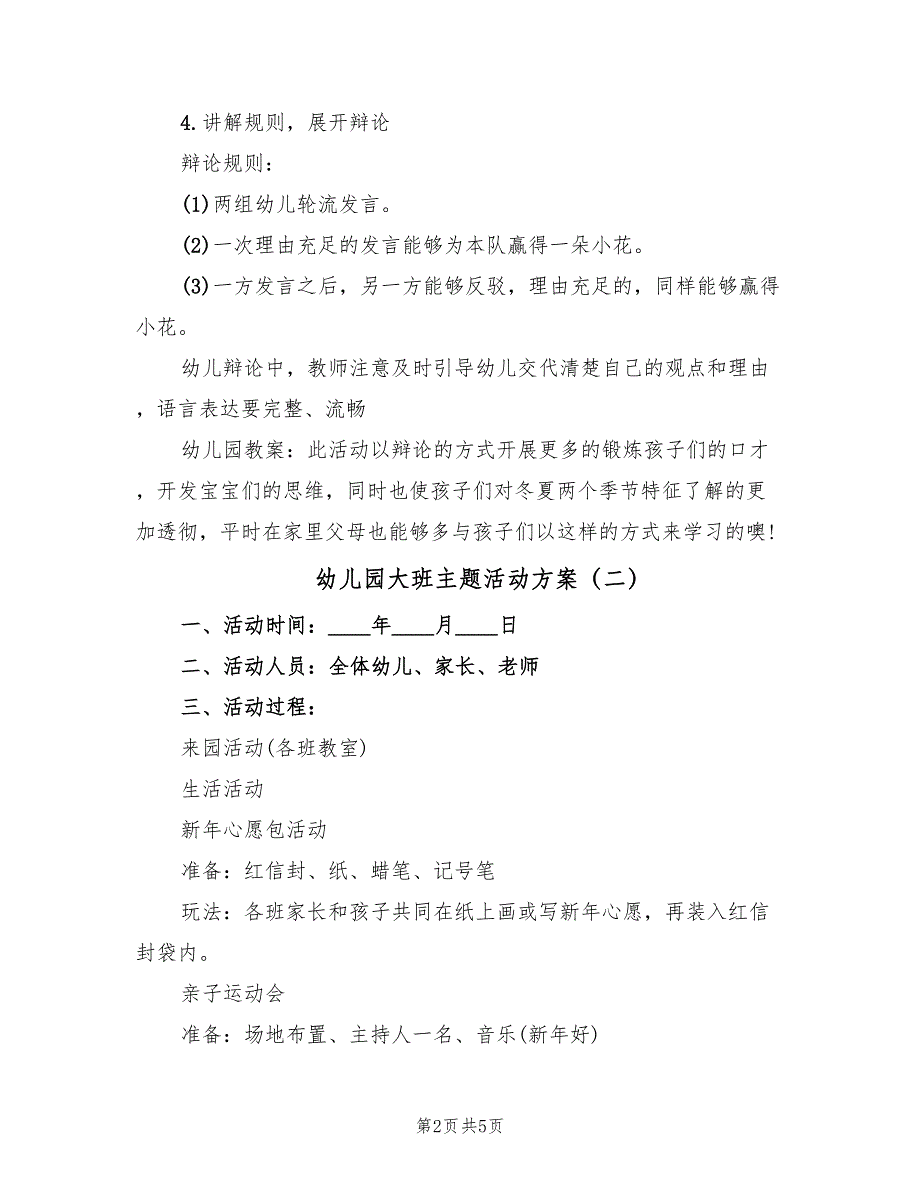 4.讲解规则，展开辩论

辩论规则：

(1)两组幼儿轮流发言。

(2)一次理由充足的发言能够为本队赢得一朵小花。

(3)一方发言之后，另一方能够反驳，理由充足的，同样能够赢得小花。

幼儿辩论中，教师注意及时引导幼儿交代清楚自己的观点和理由，语言表达要完整、流畅

幼儿园教案：此活动以辩论的方式开展更多的锻炼孩子们的口才，开发宝宝们的思维，同时也使孩子们对冬夏两个季节特征了解的更加透彻，平时在家里父母也能够多与孩子们以这样的方式来学习的噢!

幼儿园大班主题活动方案（二）

一、活动时间：____年____月____日

二、活动人员：全体幼儿、家长、老师

三、活动过程：

来园活动(各班教室)

生活活动

新年心愿包活动

准备：红信封、纸、蜡笔、记号笔

玩法：各班家长和孩子共同在纸上画或写新年心愿，再装入红信封袋内。

亲子运动会

准备：场地布置、主持人一名、音乐(新年好)

第2页 共5页